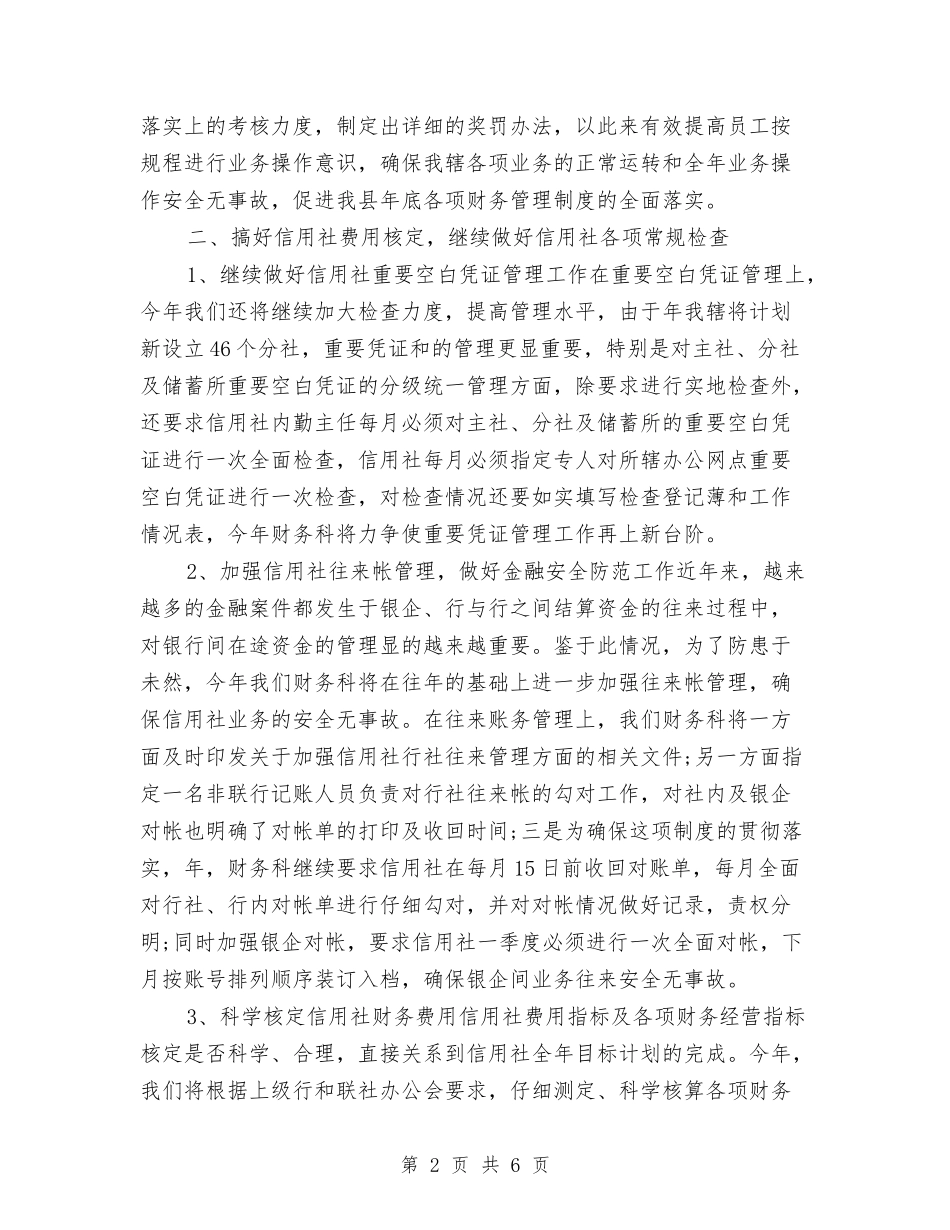 落实上的考核力度，制定出详细的奖罚办法，以此来有效提高员工按规程进行业务操作意识，确保我辖各项业务的正常运转和全年业务操作安全无事故，促进我县年底各项财务管理制度的全面落实。

二、搞好信用社费用核定，继续做好信用社各项常规检查

1、继续做好信用社重要空白凭证管理工作在重要空白凭证管理上，今年我们还将继续加大检查力度，提高管理水平，由于年我辖将计划新设立46个分社，重要凭证和的管理更显重要，特别是对主社、分社及储蓄所重要空白凭证的分级统一管理方面，除要求进行实地检查外，还要求信用社内勤主任每月必须对主社、分社及储蓄所的重要空白凭证进行一次全面检查，信用社每月必须指定专人对所辖办公网点重要空白凭证进行一次检查，对检查情况还要如实填写检查登记薄和工作情况表，今年财务科将力争使重要凭证管理工作再上新台阶。

2、加强信用社往来帐管理，做好金融安全防范工作近年来，越来越多的金融案件都发生于银企、行与行之间结算资金的往来过程中，对银行间在途资金的管理显的越来越重要。鉴于此情况，为了防患于未然，今年我们财务科将在往年的基础上进一步加强往来帐管理，确保信用社业务的安全无事故。在往来账务管理上，我们财务科将一方面及时印发关于加强信用社行社往来管理方面的相关文件;另一方面指定一名非联行记账人员负责对行社往来帐的勾对工作，对社内及银企对帐也明确了对帐单的打印及收回时间;三是为确保这项制度的贯彻落实，年，财务科继续要求信用社在每月15日前收回对账单，每月全面对行社、行内对帐单进行仔细勾对，并对对帐情况做好记录，责权分明;同时加强银企对帐，要求信用社一季度必须进行一次全面对帐，下月按账号排列顺序装订入档，确保银企间业务往来安全无事故。

3、科学核定信用社财务费用信用社费用指标及各项财务经营指标核定是否科学、合理，直接关系到信用社全年目标计划的完成。今年，我们将根据上级行和联社办公会要求，仔细测定、科学核算各项财务

第 2 页 共 6 页